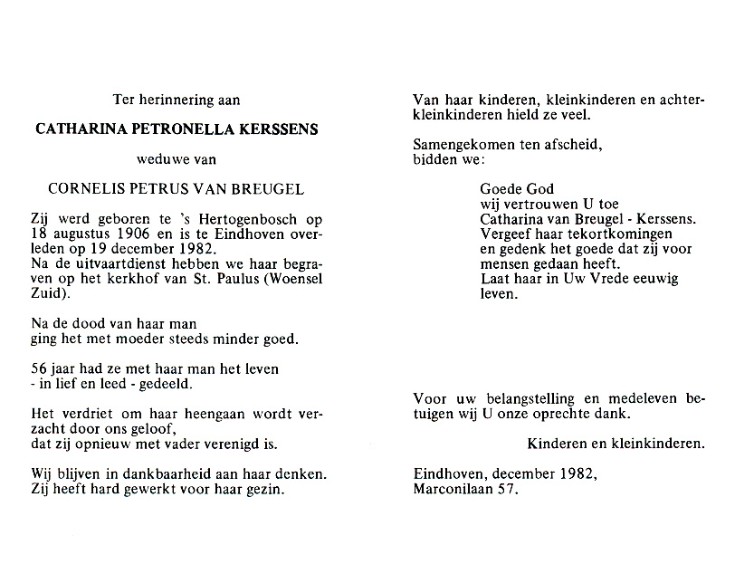 Ter herinnering aan

CATHARINA PETRONELLA KERSSENS

weduwe van

CORNELIS PETRUS VAN BREUGEL

Zij werd geboren te 's Hertogenbosch op 18 augustus 1906 en is te Eindhoven overleden op 19 december 1982.
Na de uitvaartdienst hebben we haar begraven op het kerkhof van St. Paulus (Woensel Zuid).

Na de dood van haar man
ging het met moeder steeds minder goed.

56 jaar had ze met haar man het leven
- in lief en leed - gedeeld.

Het verdriet om haar heengaan wordt verzacht door ons geloof,
dat zij opnieuw met vader verenigd is.

Wij blijven in dankbaarheid aan haar denken.
Zij heeft hard gewerkt voor haar gezin.

Van haar kinderen, kleinkinderen en achterkleinkinderen hield ze veel.

Samengekomen ten afscheid,
bidden we:

Goede God
wij vertrouwen U toe
Catharina van Breugel - Kerssens.
Vergeef haar tekortkomingen
en gedenk het goede dat zij voor
mensen gedaan heeft.
Laat haar in Uw Vrede eeuwig
leven.

Voor uw belangstelling en medeleven betuigen wij U onze oprechte dank.

Kinderen en kleinkinderen.

Eindhoven, december 1982,
Marconilaan 57.